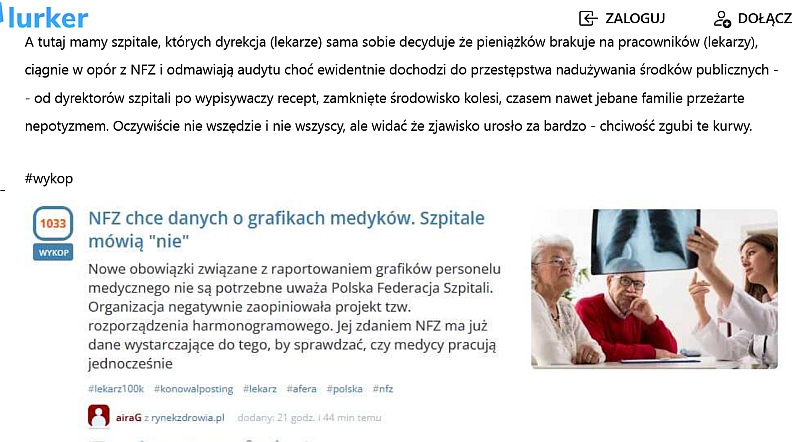 lurker

ZALOGUJ DOŁĄCZ

A tutaj mamy szpitale, których dyrekcja (lekarze) sama sobie decyduje że pieniążków brakuje na pracowników (lekarzy), ciągnie w opór z NFZ i odmawiają audytu choć ewidentnie dochodzi do przestępstwa nadużywania środków publicznych - - od dyrektorów szpitali po wypisywaczy recept, zamknięte środowisko kolesi, czasem nawet jebane familie przeżarte nepotyzmem. Oczywiście nie wszędzie i nie wszyscy, ale widać że zjawisko urosło za bardzo - chciwość zgubi te kurwy.

#wykop

1033
WYKOP

NFZ chce danych o grafikach medyków. Szpitale mówią "nie"

Nowe obowiązki związane z raportowaniem grafików personelu medycznego nie są potrzebne uważa Polska Federacja Szpitali. Organizacja negatywnie zaopiniowała projekt tzw. rozporządzenia harmonogramowego. Jej zdaniem NFZ ma już dane wystarczające do tego, by sprawdzać, czy medycy pracują jednocześnie

#lekarz100k #konowalposting #lekarz #afera #polska #nfz

airaG z rynekzdrowia.pl dodany: 21 godz. i 44 min temu